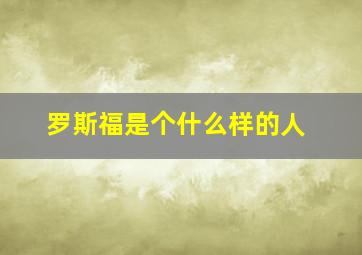 罗斯福是个什么样的人